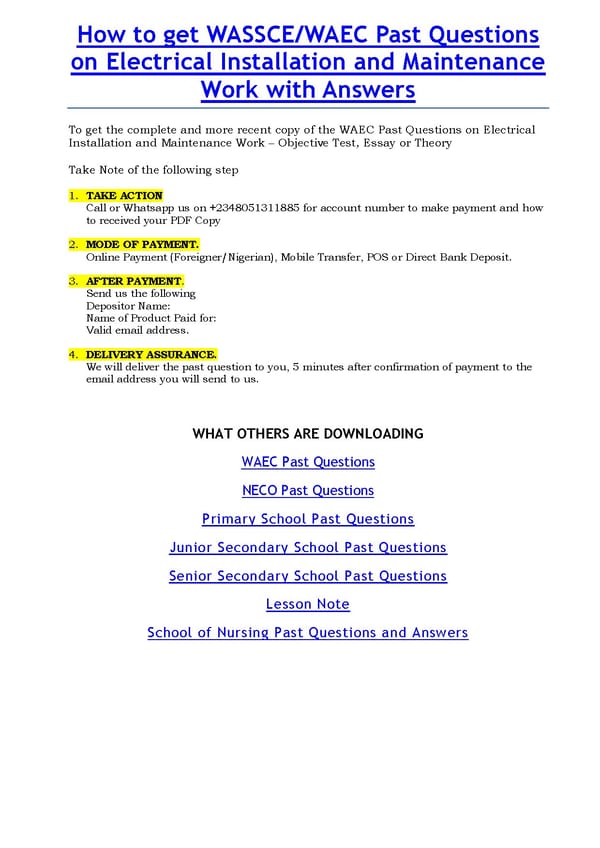 How to get WASSCE/WAEC Past Questions on Electrical Installation and Maintenance Work with Answers

To get the complete and more recent copy of the WAEC Past Questions on Electrical Installation and Maintenance Work – Objective Test, Essay or Theory

Take Note of the following step

1. TAKE ACTION
Call or Whatsapp us on +2348051311885 for account number to make payment and how to received your PDF Copy

2. MODE OF PAYMENT.
Online Payment (Foreigner/Nigerian), Mobile Transfer, POS or Direct Bank Deposit.

3. AFTER PAYMENT.
Send us the following
Depositor Name:
Name of Product Paid for:
Valid email address.

4. DELIVERY ASSURANCE.
We will deliver the past question to you, 5 minutes after confirmation of payment to the email address you will send to us.

WHAT OTHERS ARE DOWNLOADING

WAEC Past Questions

NECO Past Questions

Primary School Past Questions

Junior Secondary School Past Questions

Senior Secondary School Past Questions

Lesson Note

School of Nursing Past Questions and Answers